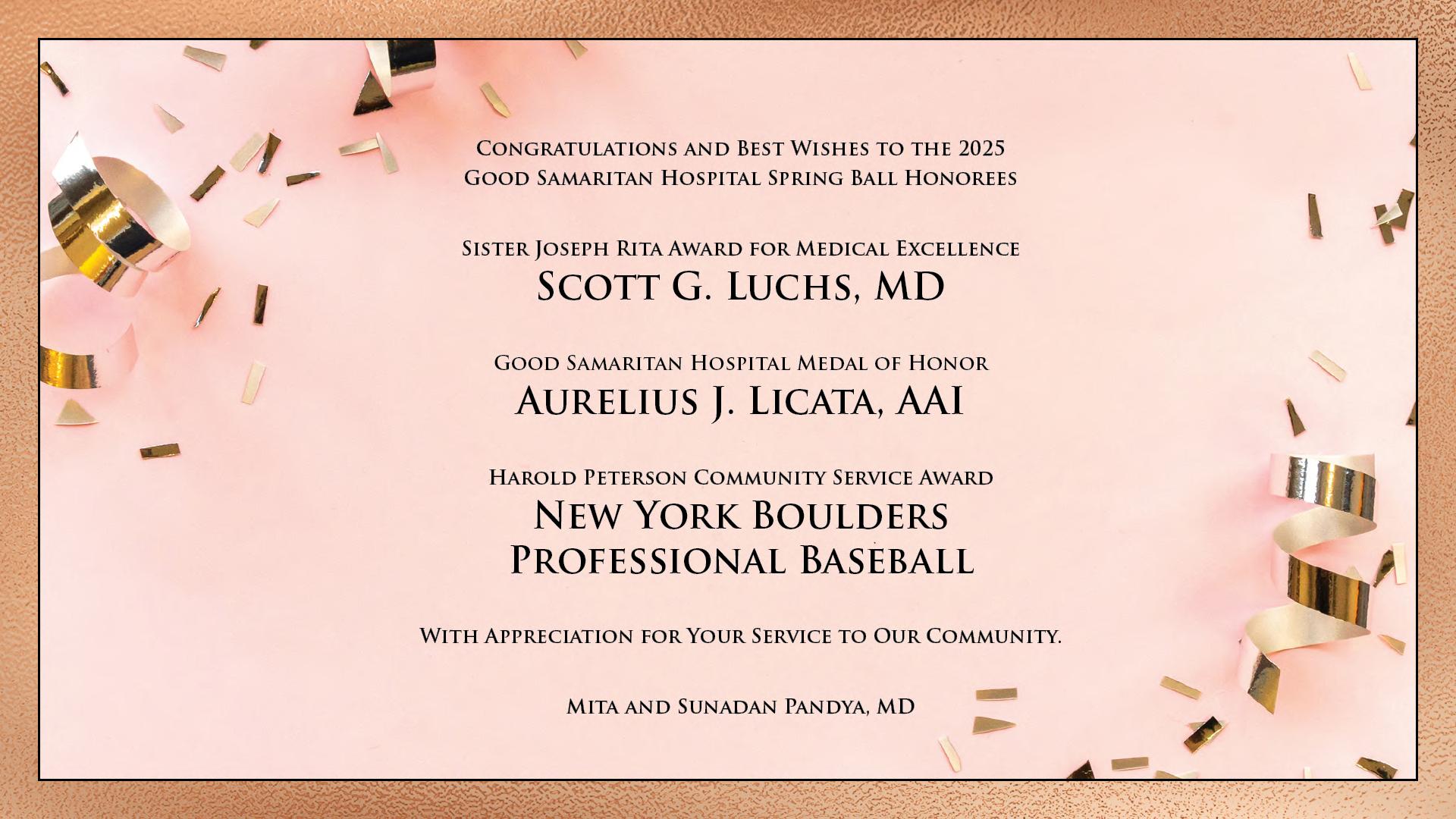 Congratulations and Best Wishes to the 2025
Good Samaritan Hospital Spring Ball Honorees

Sister Joseph Rita Award for Medical Excellence
Scott G. Luchs, MD

Good Samaritan Hospital Medal of Honor
Aurelius J. Licata, AAI

Harold Peterson Community Service Award
New York Boulders
Professional Baseball

With Appreciation for Your Service to Our Community.

Mita and Sunadan Pandya, MD